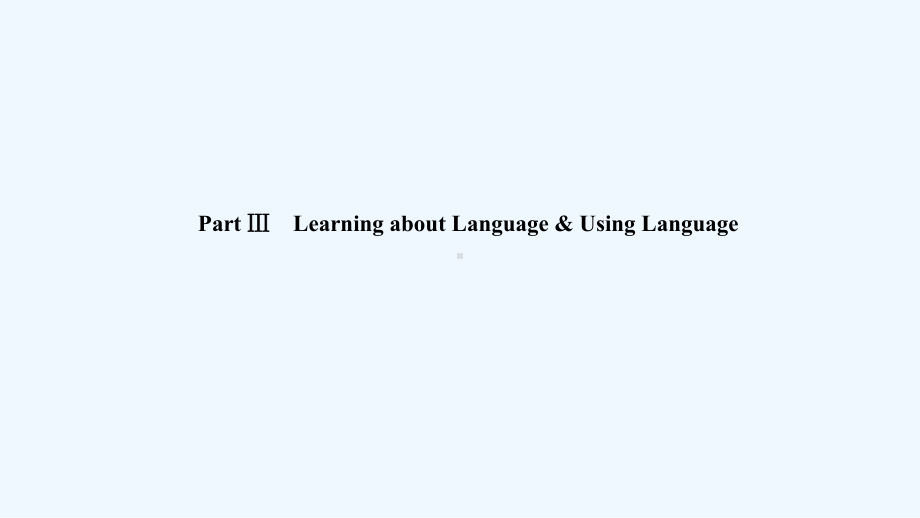 Part Ⅲ　Learning about Language & Using Language